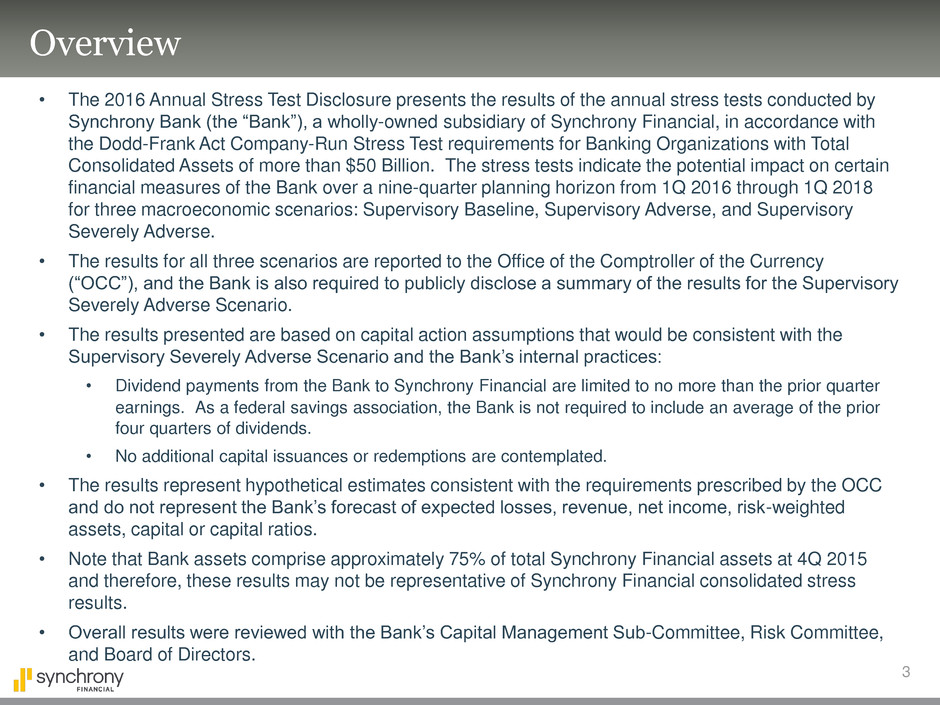 Overview

• The 2016 Annual Stress Test Disclosure presents the results of the annual stress tests conducted by Synchrony Bank (the “Bank”), a wholly-owned subsidiary of Synchrony Financial, in accordance with the Dodd-Frank Act Company-Run Stress Test requirements for Banking Organizations with Total Consolidated Assets of more than \$50 Billion. The stress tests indicate the potential impact on certain financial measures of the Bank over a nine-quarter planning horizon from 1Q 2016 through 1Q 2018 for three macroeconomic scenarios: Supervisory Baseline, Supervisory Adverse, and Supervisory Severely Adverse.

• The results for all three scenarios are reported to the Office of the Comptroller of the Currency (“OCC”), and the Bank is also required to publicly disclose a summary of the results for the Supervisory Severely Adverse Scenario.

• The results presented are based on capital action assumptions that would be consistent with the Supervisory Severely Adverse Scenario and the Bank’s internal practices:

• Dividend payments from the Bank to Synchrony Financial are limited to no more than the prior quarter earnings. As a federal savings association, the Bank is not required to include an average of the prior four quarters of dividends.

• No additional capital issuances or redemptions are contemplated.

• The results represent hypothetical estimates consistent with the requirements prescribed by the OCC and do not represent the Bank’s forecast of expected losses, revenue, net income, risk-weighted assets, capital or capital ratios.

• Note that Bank assets comprise approximately 75% of total Synchrony Financial assets at 4Q 2015 and therefore, these results may not be representative of Synchrony Financial consolidated stress results.

• Overall results were reviewed with the Bank’s Capital Management Sub-Committee, Risk Committee, and Board of Directors.

synchrony FINANCIAL

3